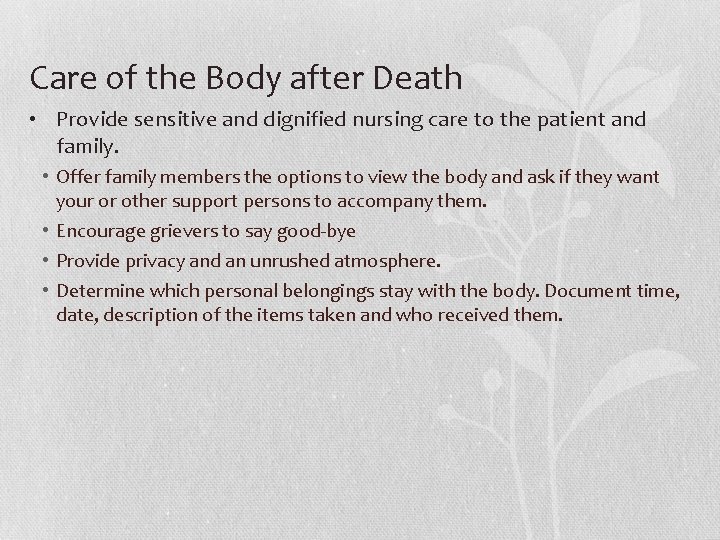 Care of the Body after Death

• Provide sensitive and dignified nursing care to the patient and family.

• Offer family members the options to view the body and ask if they want your or other support persons to accompany them.

• Encourage grievers to say good-bye

• Provide privacy and an unrushed atmosphere.

• Determine which personal belongings stay with the body. Document time, date, description of the items taken and who received them.